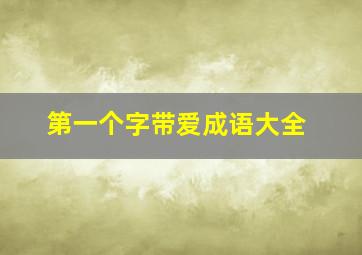 第一个字带爱成语大全